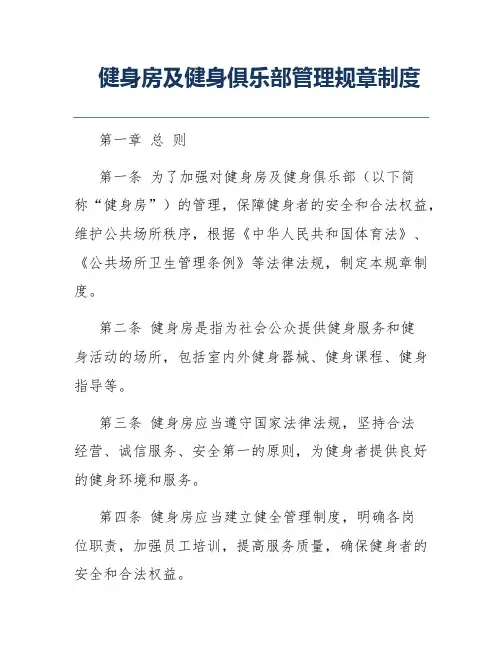 健身房及健身俱乐部管理规章制度

第一章 总 则

第一条 为了加强对健身房及健身俱乐部（以下简称“健身房”）的管理，保障健身者的安全和合法权益，维护公共场所秩序，根据《中华人民共和国体育法》、《公共场所卫生管理条例》等法律法规，制定本规章制度。

第二条 健身房是指为社会公众提供健身服务和健身活动的场所，包括室内外健身器械、健身课程、健身指导等。

第三条 健身房应当遵守国家法律法规，坚持合法经营、诚信服务、安全第一的原则，为健身者提供良好的健身环境和服务。

第四条 健身房应当建立健全管理制度，明确各岗位职责，加强员工培训，提高服务质量，确保健身者的安全和合法权益。